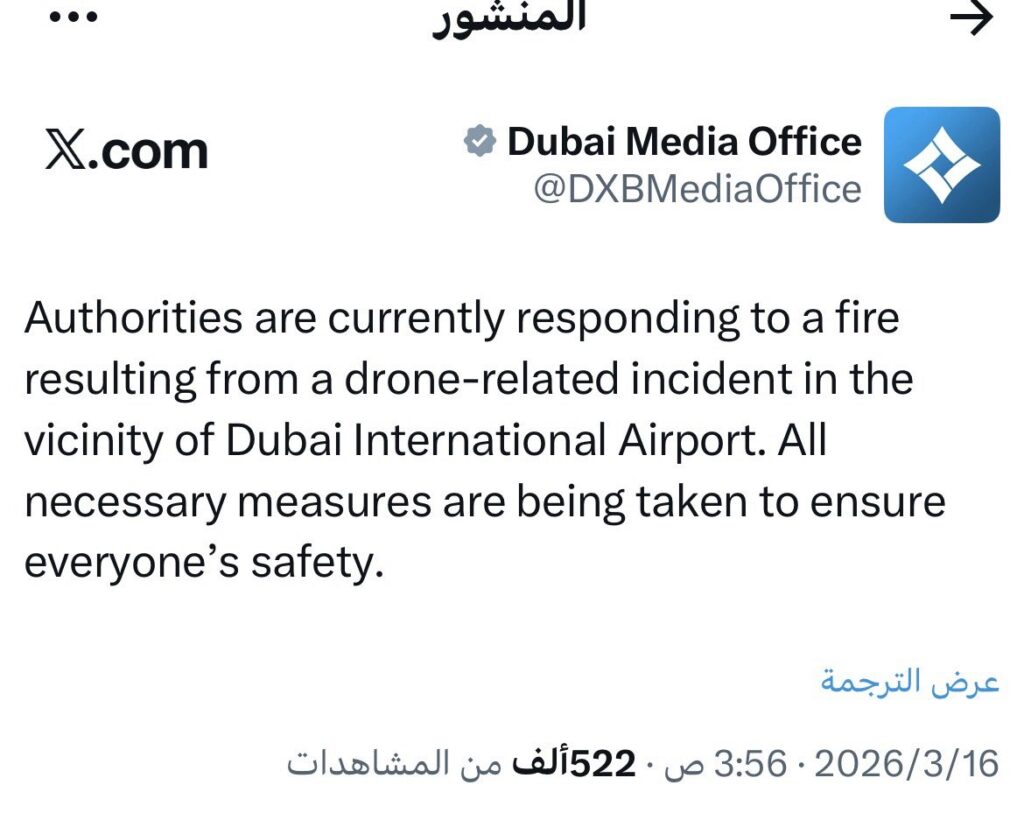 المنشور

Dubai Media Office
@DXBMediaOffice

X.com

Authorities are currently responding to a fire resulting from a drone-related incident in the vicinity of Dubai International Airport. All necessary measures are being taken to ensure everyone's safety.

عرض الترجمة

2026/3/16 · 3:56 ص · 522ألف من المشاهدات